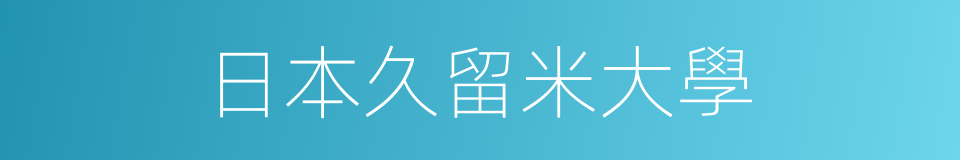 日本久留米大學